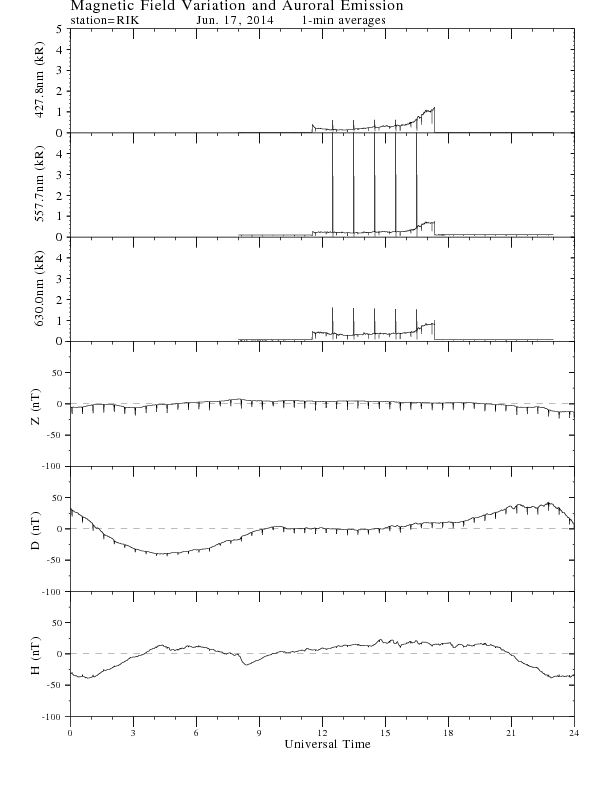 Magnetic Field Variation and Auroral Emission
station=RIK Jun. 17, 2014 1-min averages

427.8nm (kR)
5
4
3
2
1
0

557.7nm (kR)
4
3
2
1
0

630.0nm (kR)
4
3
2
1
0

Z (nT)
50
0
-50
-100

D (nT)
50
0
-50
-100

H (nT)
50
0
-50
-100

0 3 6 9 12 15 18 21 24
Universal Time